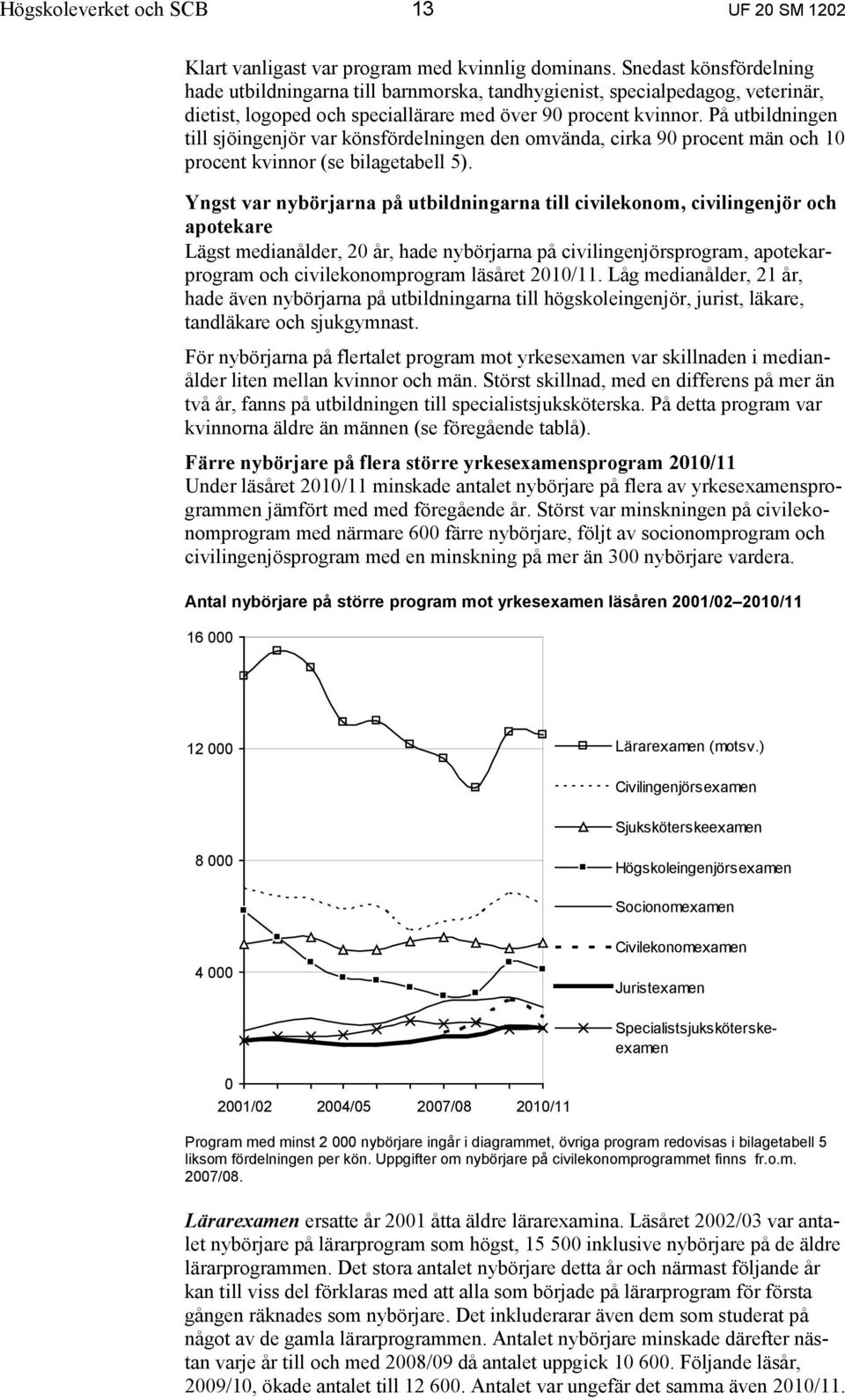 Högskoleverket och SCB 13 UF 20 SM 1202

Klart vanligast var program med kvinnlig dominans. Snedast könsfördelning hade utbildningarna till barnmorska, tandhygienist, specialpedagog, veterinär, dietist, logoped och speciallärare med över 90 procent kvinnor. På utbildningen till sjöingenjör var könsfördelningen den omvända, cirka 90 procent män och 10 procent kvinnor (se bilagetabell 5).

Yngst var nybörjarna på utbildningarna till civilekonom, civilingenjör och apotekare
Lägst medianålder, 20 år, hade nybörjarna på civilingenjörsprogram, apotekarprogram och civilekonomprogram läsåret 2010/11. Låg medianålder, 21 år, hade även nybörjarna på utbildningarna till högskoleingenjör, jurist, läkare, tandläkare och sjukgymnast.

För nybörjarna på flertalet program mot yrkesexamen var skillnaden i medianålder liten mellan kvinnor och män. Störst skillnad, med en differens på mer än två år, fanns på utbildningen till specialistsjuksköterska. På detta program var kvinnorna äldre än männen (se föregående tablå).

Färre nybörjare på flera större yrkesexamensprogram 2010/11
Under läsåret 2010/11 minskade antalet nybörjare på flera av yrkesexamensprogrammen jämfört med med föregående år. Störst var minskningen på civilekonomprogram med närmare 600 färre nybörjare, följt av socionomprogram och civilingenjösprogram med en minskning på mer än 300 nybörjare vardera.

Antal nybörjare på större program mot yrkesexamen läsåren 2001/02 2010/11

16 000
12 000
8 000
4 000
0
2001/02 2004/05 2007/08 2010/11

Lärarexamen (motsv.)
Civilingenjörsexamen
Sjuksköterskeexamen
Högskoleingenjörsexamen
Socionomexamen
Civilekonomexamen
Juristexamen
Specialistsjuksköterskeexamen

Program med minst 2 000 nybörjare ingår i diagrammet, övriga program redovisas i bilagetabell 5 liksom fördelningen per kön. Uppgifter om nybörjare på civilekonomprogrammet finns fr.o.m. 2007/08.

Lärarexamen ersatte år 2001 åtta äldre lärarexamina. Läsåret 2002/03 var antalet nybörjare på lärarprogram som högst, 15 500 inklusive nybörjare på de äldre lärarprogrammen. Det stora antalet nybörjare detta år och närmast följande år kan till viss del förklaras med att alla som började på lärarprogram för första gången räknades som nybörjare. Det inkluderarar även dem som studerat på något av de gamla lärarprogrammen. Antalet nybörjare minskade därefter nästan varje år till och med 2008/09 då antalet uppgick 10 600. Följande läsår, 2009/10, ökade antalet till 12 600. Antalet var ungefär det samma även 2010/11.